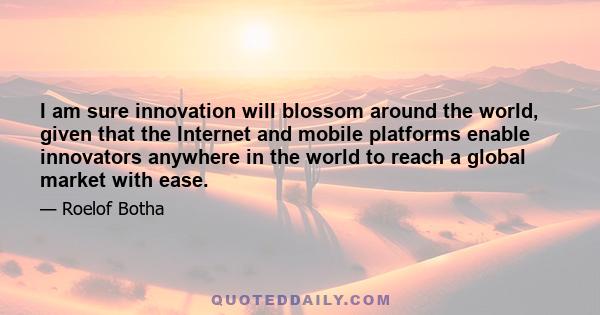 I am sure innovation will blossom around the world, given that the Internet and mobile platforms enable innovators anywhere in the world to reach a global market with ease.

— Roelof Botha

QUOTEDDAILY.COM